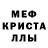 МЕФ
КРИСТА
ЛЛЫ